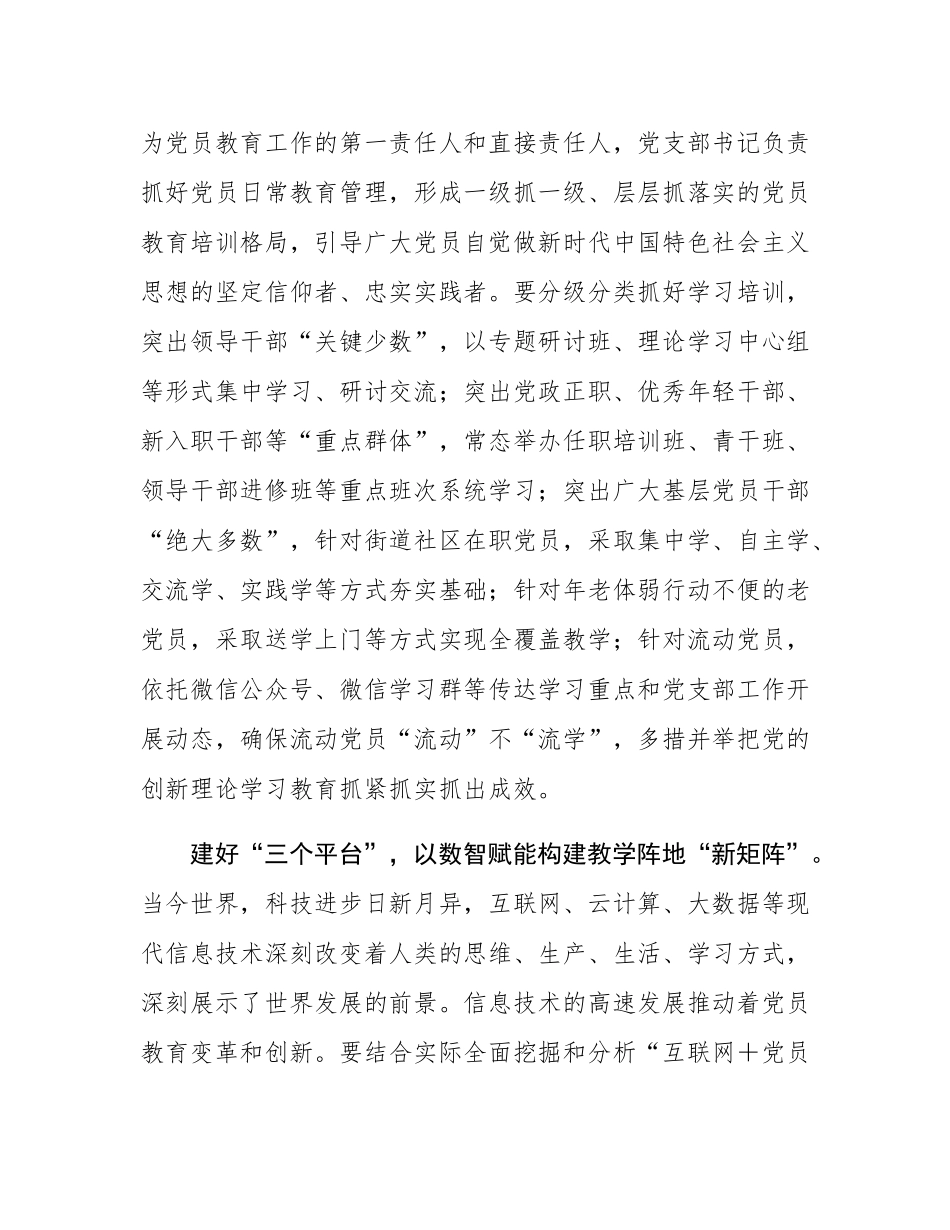 为党员教育工作的第一责任人和直接责任人，党支部书记负责抓好党员日常教育管理，形成一级抓一级、层层抓落实的党员教育培训格局，引导广大党员自觉做新时代中国特色社会主义思想的坚定信仰者、忠实实践者。要分级分类抓好学习培训，突出领导干部“关键少数”，以专题研讨班、理论学习中心组等形式集中学习、研讨交流；突出党政正职、优秀年轻干部、新入职干部等“重点群体”，常态举办任职培训班、青干班、领导干部进修班等重点班次系统学习；突出广大基层党员干部“绝大多数”，针对街道社区在职党员，采取集中学、自主学、交流学、实践学等方式夯实基础；针对年老体弱行动不便的老党员，采取送学上门等方式实现全覆盖教学；针对流动党员，依托微信公众号、微信学习群等传达学习重点和党支部工作开展动态，确保流动党员“流动”不“流学”，多措并举把党的创新理论学习教育抓紧抓实抓出成效。

建好“三个平台”，以数智赋能构建教学阵地“新矩阵”。当今世界，科技进步日新月异，互联网、云计算、大数据等现代信息技术深刻改变着人类的思维、生产、生活、学习方式，深刻展示了世界发展的前景。信息技术的高速发展推动着党员教育变革和创新。要结合实际全面挖掘和分析“互联网+党员